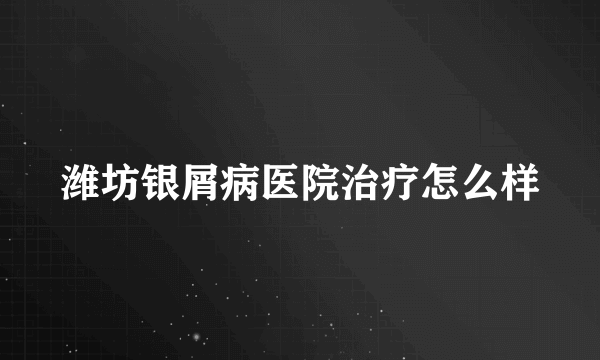 潍坊银屑病医院治疗怎么样